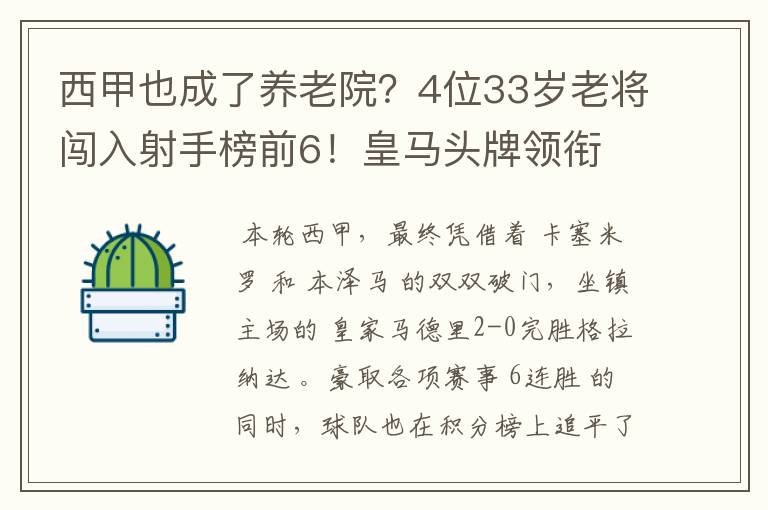 西甲也成了养老院？4位33岁老将闯入射手榜前6！皇马头牌领衔

本轮西甲，最终凭借着 卡塞米罗 和 本泽马 的双双破门，坐镇主场的 皇家马德里2-0完胜格拉纳达。豪取各项赛事 6连胜 的同时，球队也在积分榜上追平了